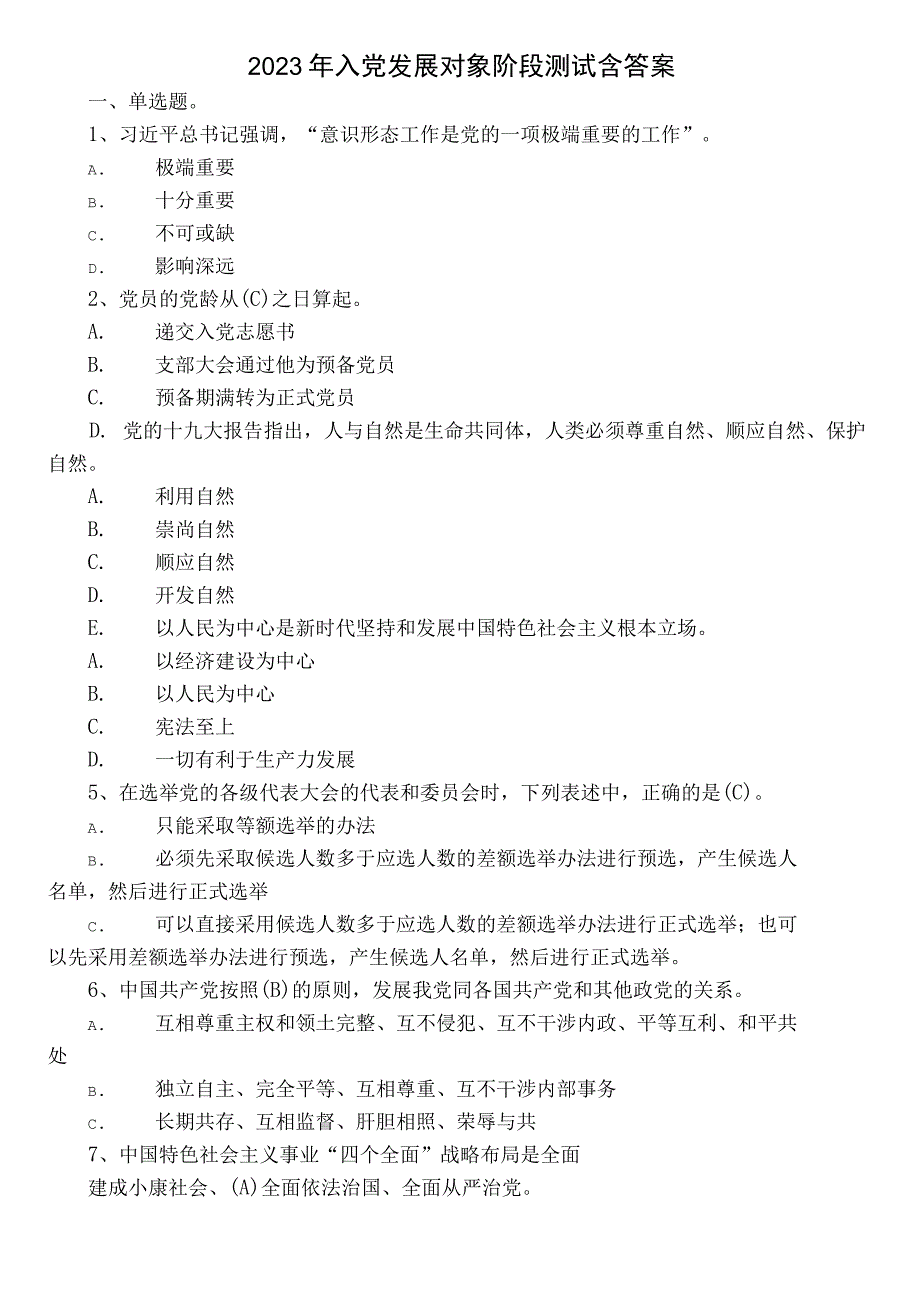 2023年入党发展对象阶段测试含答案

一、单选题。

1、习近平总书记强调，“意识形态工作是党的一项极端重要的工作”。

A.　极端重要

B.　十分重要

C.　不可或缺

D.　影响深远

2、党员的党龄从(C)之日算起。

A.　递交入党志愿书

B.　支部大会通过他为预备党员

C.　预备期满转为正式党员

D. 党的十九大报告指出，人与自然是生命共同体，人类必须尊重自然、顺应自然、保护自然。

A.　利用自然

B.　崇尚自然

C.　顺应自然

D.　开发自然

E.　以人民为中心是新时代坚持和发展中国特色社会主义根本立场。

A.　以经济建设为中心

B.　以人民为中心

C.　宪法至上

D.　一切有利于生产力发展

5、在选举党的各级代表大会的代表和委员会时，下列表述中，正确的是(C)。

A.　只能采取等额选举的办法

B.　必须先采取候选人数多于应选人数的差额选举办法进行预选，产生候选人名单，然后进行正式选举

C.　可以直接采用候选人数多于应选人数的差额选举办法进行正式选举；也可以先采用差额选举办法进行预选，产生候选人名单，然后进行正式选举。

6、中国共产党按照(B)的原则，发展我党同各国共产党和其他政党的关系。

A.　互相尊重主权和领土完整、互不侵犯、互不干涉内政、平等互利、和平共处

B.　独立自主、完全平等、互相尊重、互不干涉内部事务

C.　长期共存、互相监督、肝胆相照、荣辱与共

7、中国特色社会主义事业“四个全面”战略布局是全面

建成小康社会、(A)全面依法治国、全面从严治党。